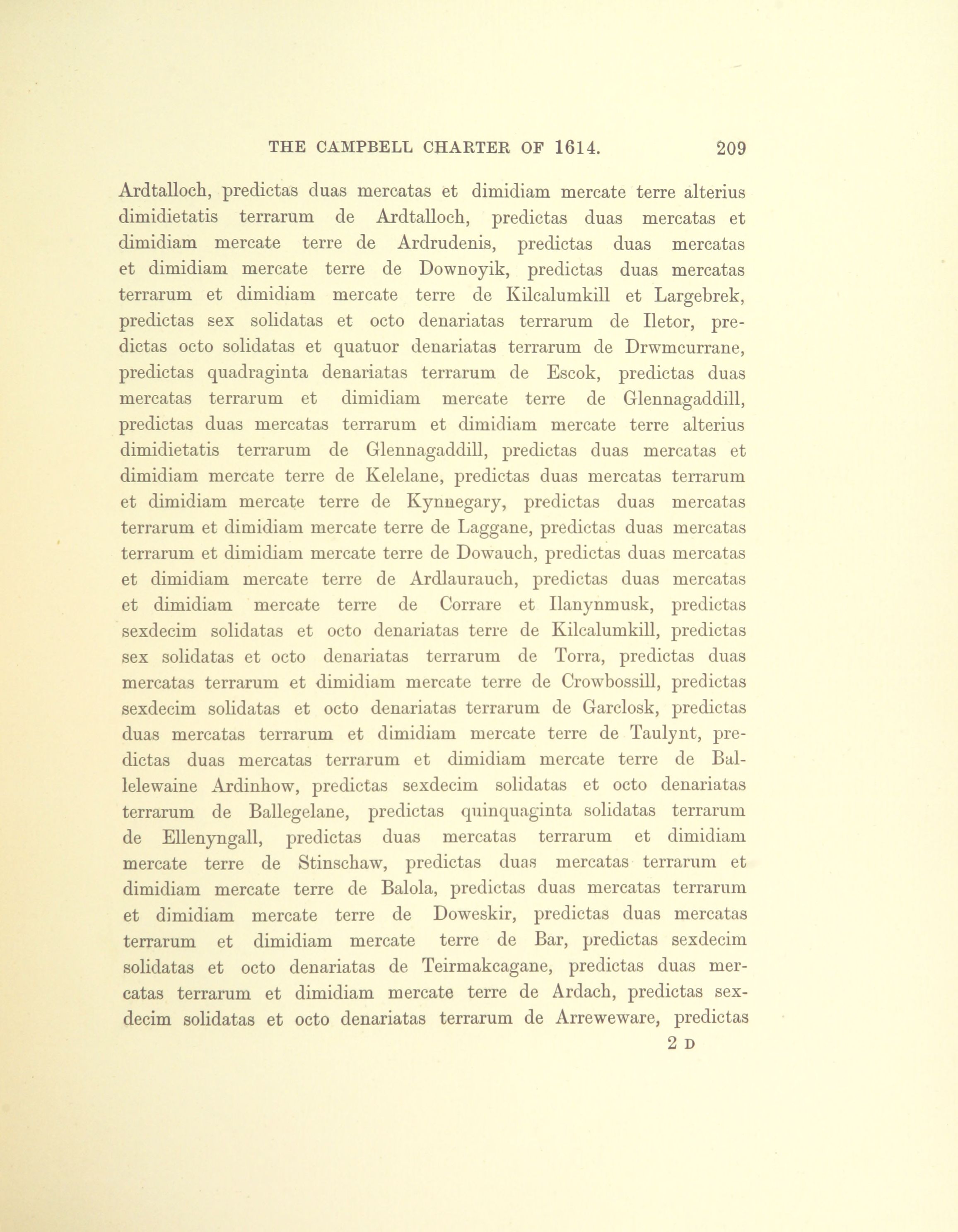 THE CAMPBELL CHARTER OF 1614. 209

Ardtalloch, predictas duas mercatas et dimidiam mercate terre alterius dimidietatis terrarum de Ardtalloch, predictas duas mercatas et dimidiam mercate terre de Ardrudenis, predictas duas mercatas et dimidiam mercate terre de Downoyik, predictas duas mercatas terrarum et dimidiam mercate terre de Kilcalumkill et Largebrek, predictas sex solidatas et octo denariatas terrarum de Iletor, predictas octo solidatas et quatuor denariatas terrarum de Drwmcurrane, predictas quadraginta denariatas terrarum de Escok, predictas duas mercatas terrarum et dimidiam mercate terre de Glennagaddill, predictas duas mercatas terrarum et dimidiam mercate terre alterius dimidietatis terrarum de Glennagaddill, predictas duas mercatas et dimidiam mercate terre de Kelelane, predictas duas mercatas terrarum et dimidiam mercate terre de Kynnegary, predictas duas mercatas terrarum et dimidiam mercate terre de Laggane, predictas duas mercatas terrarum et dimidiam mercate terre de Dowauch, predictas duas mercatas et dimidiam mercate terre de Ardlaurauch, predictas duas mercatas et dimidiam mercate terre de Corrare et Ilanynmusk, predictas sexdecim solidatas et octo denariatas terre de Kilcalumkill, predictas sex solidatas et octo denariatas terrarum de Torra, predictas duas mercatas terrarum et dimidiam mercate terre de Crowbossill, predictas sexdecim solidatas et octo denariatas terrarum de Garclosk, predictas duas mercatas terrarum et dimidiam mercate terre de Taulynt, predictas duas mercatas terrarum et dimidiam mercate terre de Ballelewaine Ardinhow, predictas sexdecim solidatas et octo denariatas terrarum de Ballegelane, predictas quinquaginta solidatas terrarum de Ellenyngall, predictas duas mercatas terrarum et dimidiam mercate terre de Stinschaw, predictas duas mercatas terrarum et dimidiam mercate terre de Balola, predictas duas mercatas terrarum et dimidiam mercate terre de Doweskir, predictas duas mercatas terrarum et dimidiam mercate terre de Bar, predictas sexdecim solidatas et octo denariatas de Teirmakcagane, predictas duas mercatas terrarum et dimidiam mercate terre de Ardach, predictas sexdecim solidatas et octo denariatas terrarum de Arreweware, predictas

2 D